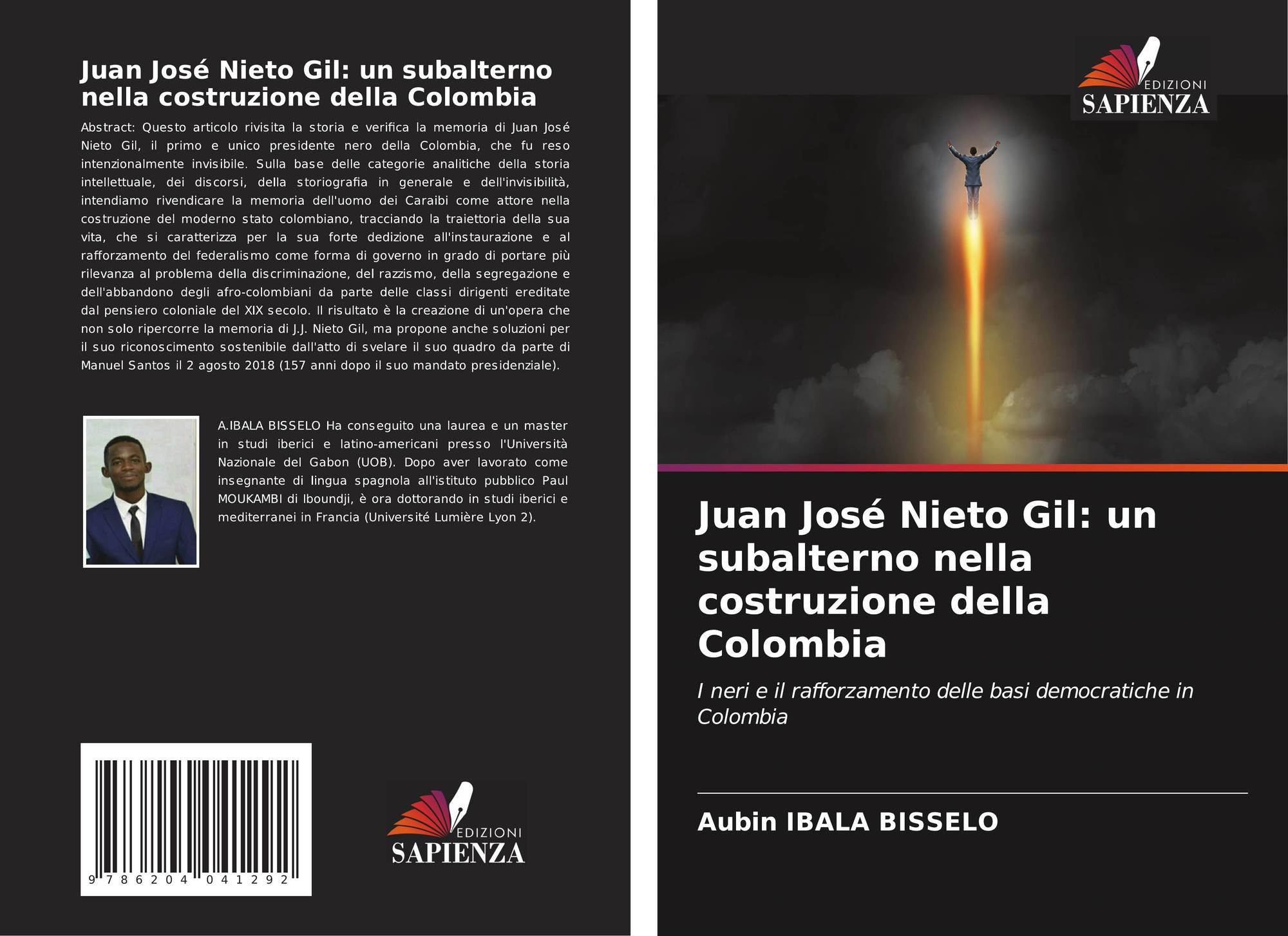 Juan José Nieto Gil: un subalterno nella costruzione della Colombia

Abstract: Questo articolo rivisita la storia e verifica la memoria di Juan José Nieto Gil, il primo e unico presidente nero della Colombia, che fu reso intenzionalmente invisibile. Sulla base delle categorie analitiche della storia intellettuale, dei discorsi, della storiografia in generale e dell'invisibilità, intendiamo rivendicare la memoria dell'uomo dei Caraibi come attore nella costruzione del moderno stato colombiano, tracciando la traiettoria della sua vita, che si caratterizza per la sua forte dedizione all'instaurazione e al rafforzamento del federalismo come forma di governo in grado di portare più rilevanza al problema della discriminazione, del razzismo, della segregazione e dell'abbandono degli afro-colombiani da parte delle classi dirigenti ereditate dal pensiero coloniale del XIX secolo. Il risultato è la creazione di un'opera che non solo ripercorre la memoria di J.J. Nieto Gil, ma propone anche soluzioni per il suo riconoscimento sostenibile dall'atto di svelare il suo quadro da parte di Manuel Santos il 2 agosto 2018 (157 anni dopo il suo mandato presidenziale).

A.IBALA BISSELO Ha conseguito una laurea e un master in studi iberici e latino-americani presso l'Università Nazionale del Gabon (UOB). Dopo aver lavorato come insegnante di lingua spagnola all'istituto pubblico Paul MOUKAMBI di Iboundji, è ora dottorando in studi iberici e mediterranei in Francia (Université Lumière Lyon 2).

9 786204 041292

EDIZIONI
SAPIENZA

EDIZIONI
SAPIENZA

Juan José Nieto Gil: un subalterno nella costruzione della Colombia

I neri e il rafforzamento delle basi democratiche in Colombia

Aubin IBALA BISSELO